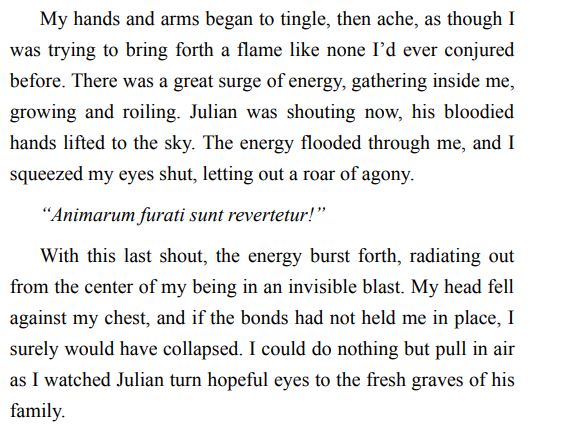 My hands and arms began to tingle, then ache, as though I was trying to bring forth a flame like none I'd ever conjured before. There was a great surge of energy, gathering inside me, growing and roiling. Julian was shouting now, his bloodied hands lifted to the sky. The energy flooded through me, and I squeezed my eyes shut, letting out a roar of agony.

"Animarum furati sunt revertetur!"

With this last shout, the energy burst forth, radiating out from the center of my being in an invisible blast. My head fell against my chest, and if the bonds had not held me in place, I surely would have collapsed. I could do nothing but pull in air as I watched Julian turn hopeful eyes to the fresh graves of his family.